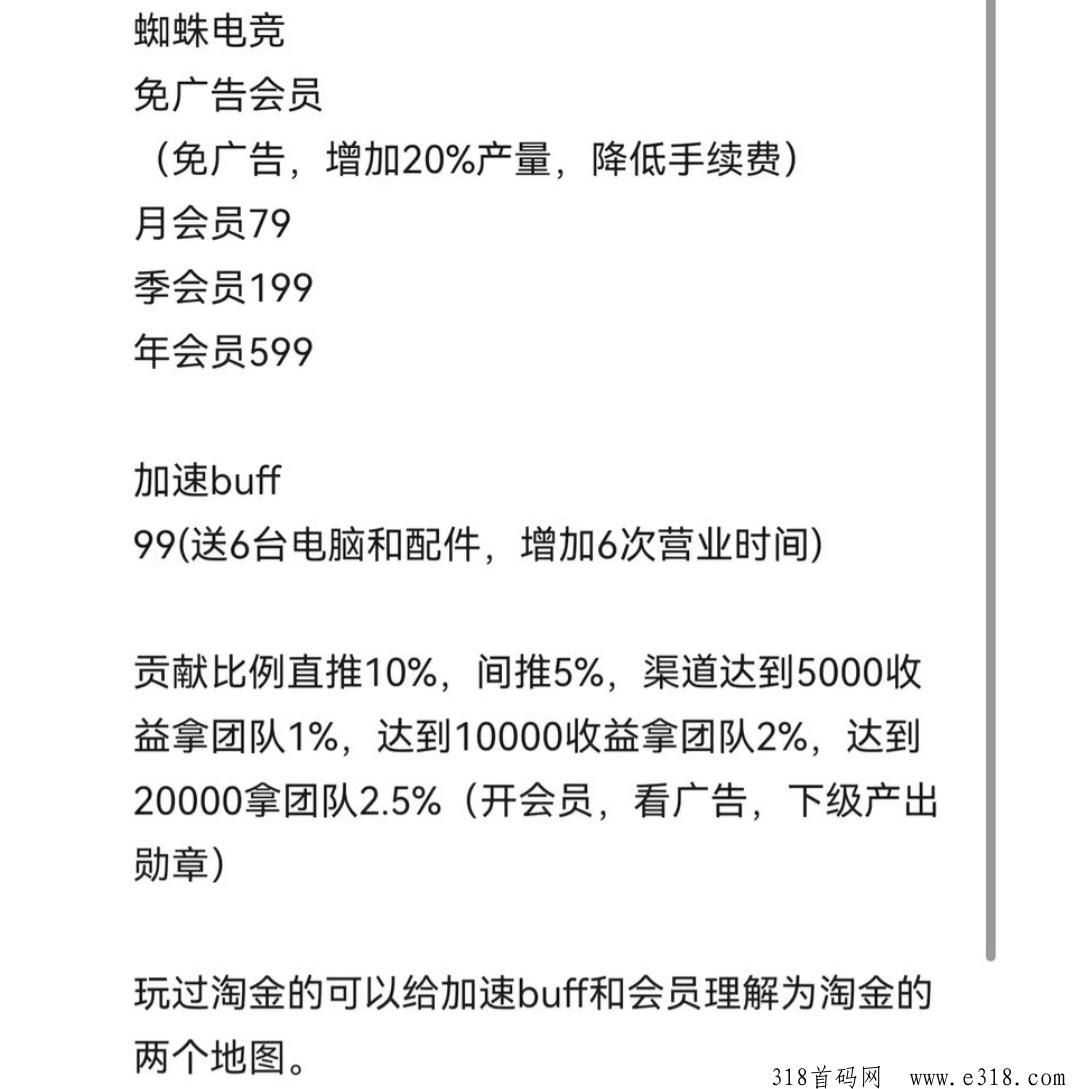 蜘蛛电竞
免广告会员
（免广告，增加20%产量，降低手续费）
月会员79
季会员199
年会员599

加速buff
99(送6台电脑和配件，增加6次营业时间)

贡献比例直推10%，间推5%，渠道达到5000收益拿团队1%，达到10000收益拿团队2%，达到20000拿团队2.5%（开会员，看广告，下级产出勋章)

玩过淘金的可以给加速buff和会员理解为淘金的两个地图。

318首码网 www.e318.com